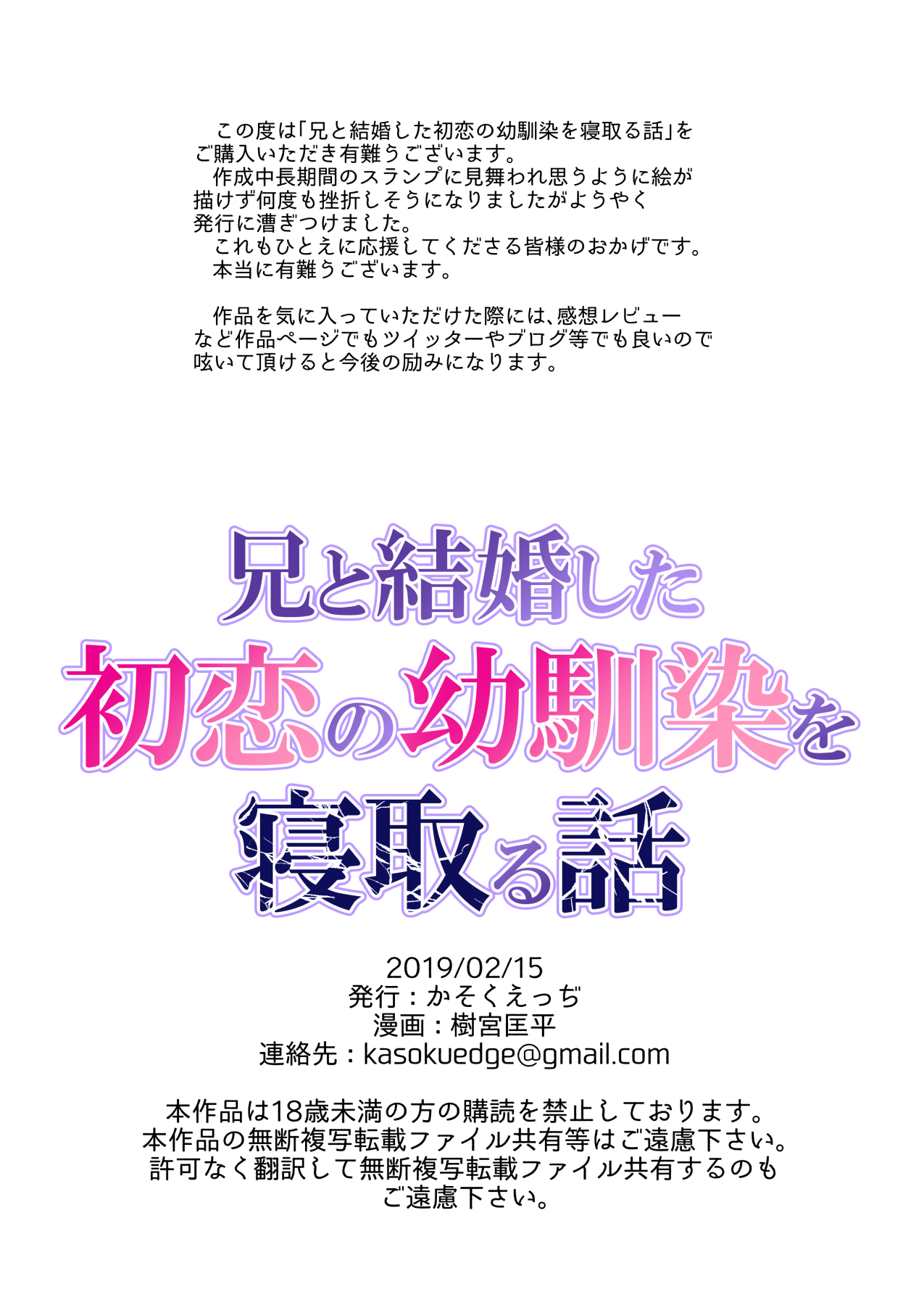 この度は「兄と結婚した初恋の幼馴染を寝取る話」をご購入いただき有難うございます。
作成中長期間のスランプに見舞われ思うように絵が描けず何度も挫折しそうになりましたがようやく発行に漕ぎつけました。
これもひとえに応援してくださる皆様のおかげです。
本当に有難うございます。

作品を気に入っていただけた際には、感想レビューなど作品ページでもツイッターやブログ等でも良いので呟いて頂けると今後の励みになります。

兄と結婚した
初恋の幼馴染を
寝取る話

2019/02/15
発行：かそくえっぢ
漫画：樹宮匡平
連絡先：kasokuedge@gmail.com

本作品は18歳未満の方の購読を禁止しております。
本作品の無断複写転載ファイル共有等はご遠慮下さい。
許可なく翻訳して無断複写転載ファイル共有するのもご遠慮下さい。